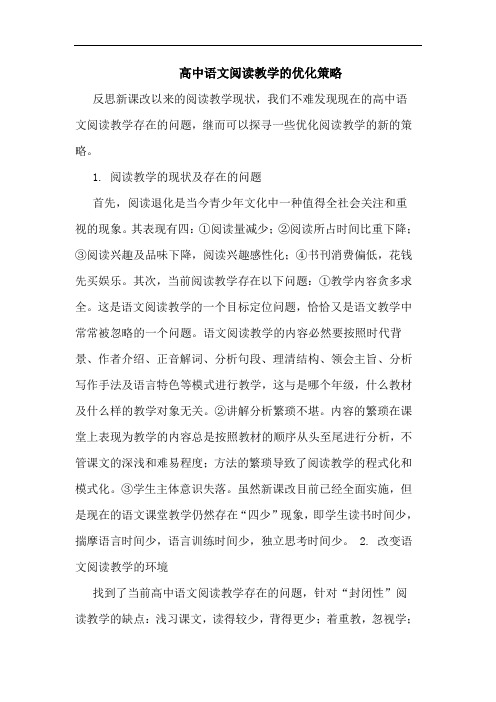 高中语文阅读教学的优化策略

反思新课改以来的阅读教学现状，我们不难发现现在的高中语文阅读教学存在的问题，继而可以探寻一些优化阅读教学的新的策略。

1. 阅读教学的现状及存在的问题

首先，阅读退化是当今青少年文化中一种值得全社会关注和重视的现象。其表现有四：①阅读量减少；②阅读所占时间比重下降；③阅读兴趣及品味下降，阅读兴趣感性化；④书刊消费偏低，花钱先买娱乐。其次，当前阅读教学存在以下问题：①教学内容贪多求全。这是语文阅读教学的一个目标定位问题，恰恰又是语文教学中常常被忽略的一个问题。语文阅读教学的内容必然要按照时代背景、作者介绍、正音解词、分析句段、理清结构、领会主旨、分析写作手法及语言特色等模式进行教学，这与是哪个年级，什么教材及什么样的教学对象无关。②讲解分析繁琐不堪。内容的繁琐在课堂上表现为教学的内容总是按照教材的顺序从头至尾进行分析，不管课文的深浅和难易程度；方法的繁琐导致了阅读教学的程式化和模式化。③学生主体意识失落。虽然新课改目前已经全面实施，但是现在的语文课堂教学仍然存在“四少”现象，即学生读书时间少，揣摩语言时间少，语言训练时间少，独立思考时间少。 2. 改变语文阅读教学的环境

找到了当前高中语文阅读教学存在的问题，针对“封闭性”阅读教学的缺点：浅习课文，读得较少，背得更少；着重教，忽视学；